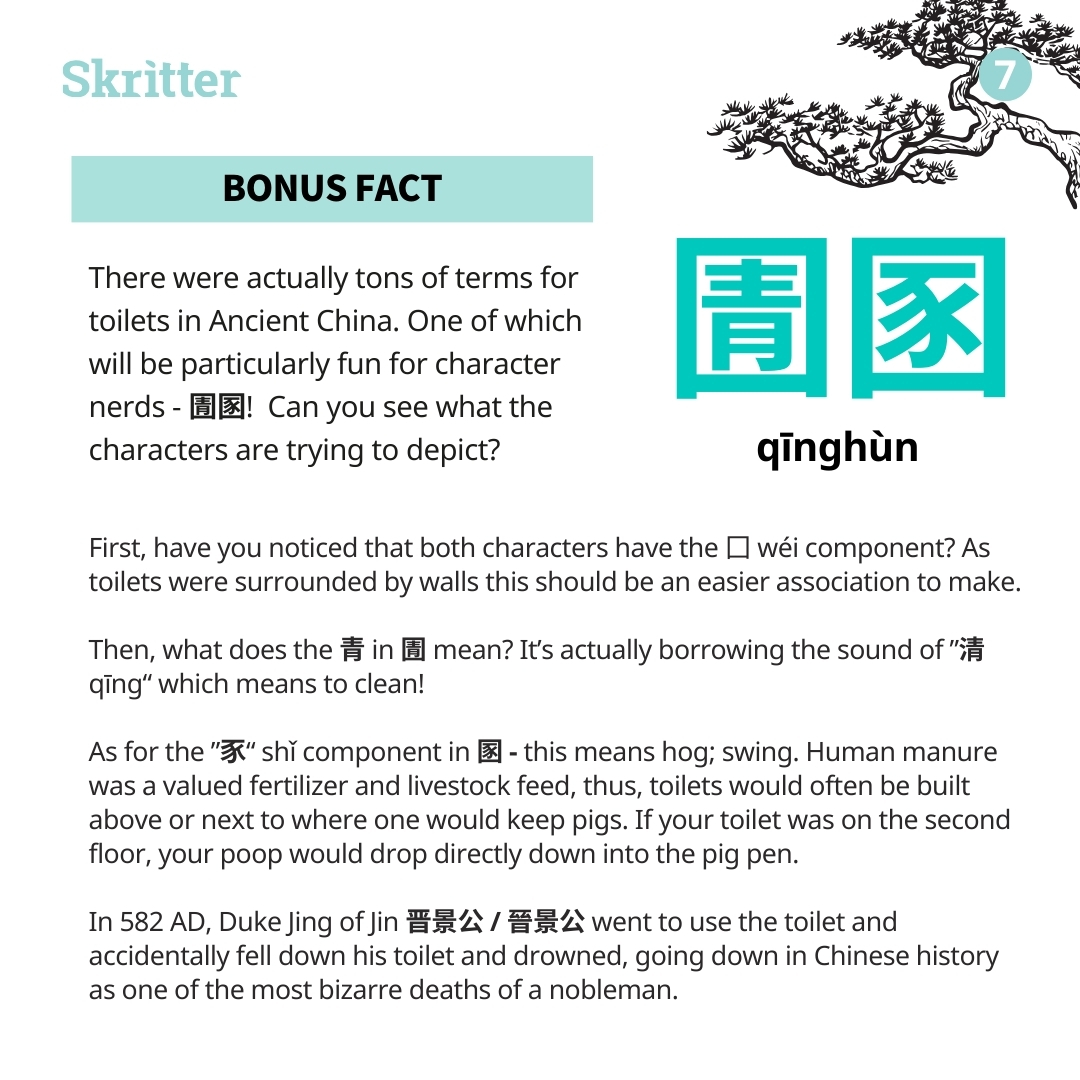 Skritter

7

BONUS FACT

There were actually tons of terms for toilets in Ancient China. One of which will be particularly fun for character nerds - 圊圂! Can you see what the characters are trying to depict?

圊圂

qīnghùn

First, have you noticed that both characters have the 囗 wéi component? As toilets were surrounded by walls this should be an easier association to make.

Then, what does the 青 in 圊 mean? It's actually borrowing the sound of "清 qīng" which means to clean!

As for the "豕" shǐ component in 圂 - this means hog; swing. Human manure was a valued fertilizer and livestock feed, thus, toilets would often be built above or next to where one would keep pigs. If your toilet was on the second floor, your poop would drop directly down into the pig pen.

In 582 AD, Duke Jing of Jin 晋景公 / 晉景公 went to use the toilet and accidentally fell down his toilet and drowned, going down in Chinese history as one of the most bizarre deaths of a nobleman.